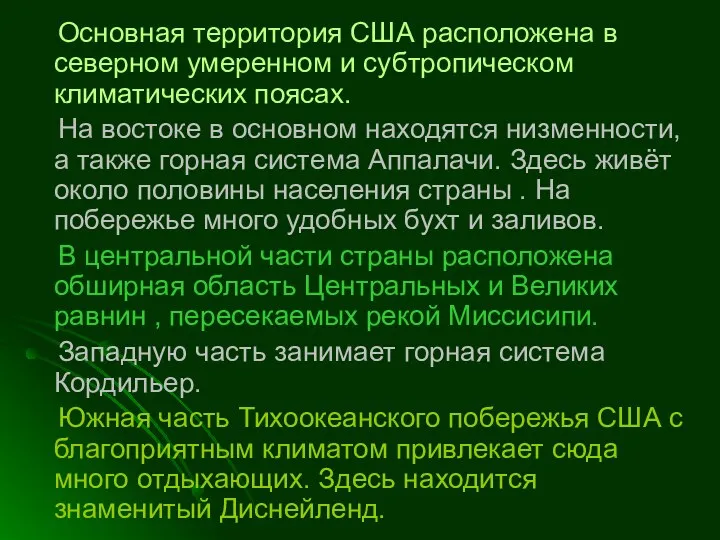 Основная территория США расположена в северном умеренном и субтропическом климатических поясах.

На востоке в основном находятся низменности, а также горная система Аппалачи. Здесь живёт около половины населения страны . На побережье много удобных бухт и заливов.

В центральной части страны расположена обширная область Центральных и Великих равнин , пересекаемых рекой Миссисипи.

Западную часть занимает горная система Кордильер.

Южная часть Тихоокеанского побережья США с благоприятным климатом привлекает сюда много отдыхающих. Здесь находится знаменитый Диснейленд.